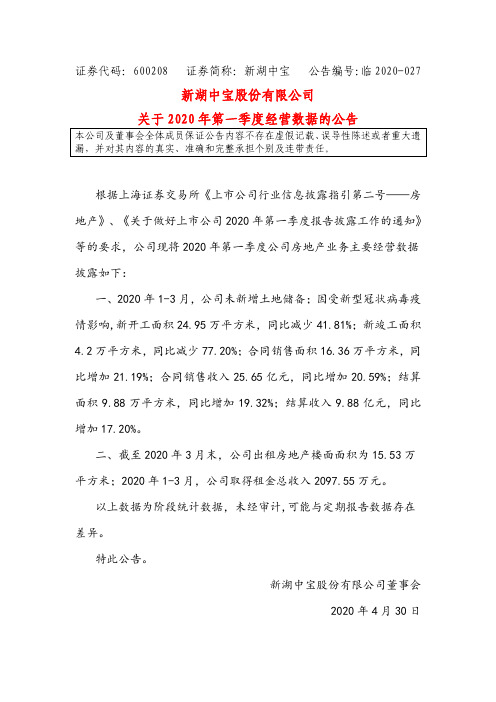 证券代码：600208　证券简称：新湖中宝　公告编号：临 2020-027

新湖中宝股份有限公司
关于 2020 年第一季度经营数据的公告

本公司及董事会全体成员保证公告内容不存在虚假记载、误导性陈述或者重大遗漏，并对其内容的真实、准确和完整承担个别及连带责任。

根据上海证券交易所《上市公司行业信息披露指引第二号——房地产》、《关于做好上市公司 2020 年第一季度报告披露工作的通知》等的要求，公司现将 2020 年第一季度公司房地产业务主要经营数据披露如下：

一、2020 年 1-3 月，公司未新增土地储备；因受新型冠状病毒疫情影响，新开工面积 24.95 万平方米，同比减少 41.81%；新竣工面积 4.2 万平方米，同比减少 77.20%；合同销售面积 16.36 万平方米，同比增加 21.19%；合同销售收入 25.65 亿元，同比增加 20.59%；结算面积 9.88 万平方米，同比增加 19.32%；结算收入 9.88 亿元，同比增加 17.20%。

二、截至 2020 年 3 月末，公司出租房地产楼面面积为 15.53 万平方米；2020 年 1-3 月，公司取得租金总收入 2097.55 万元。

以上数据为阶段统计数据，未经审计，可能与定期报告数据存在差异。

特此公告。

新湖中宝股份有限公司董事会

2020 年 4 月 30 日